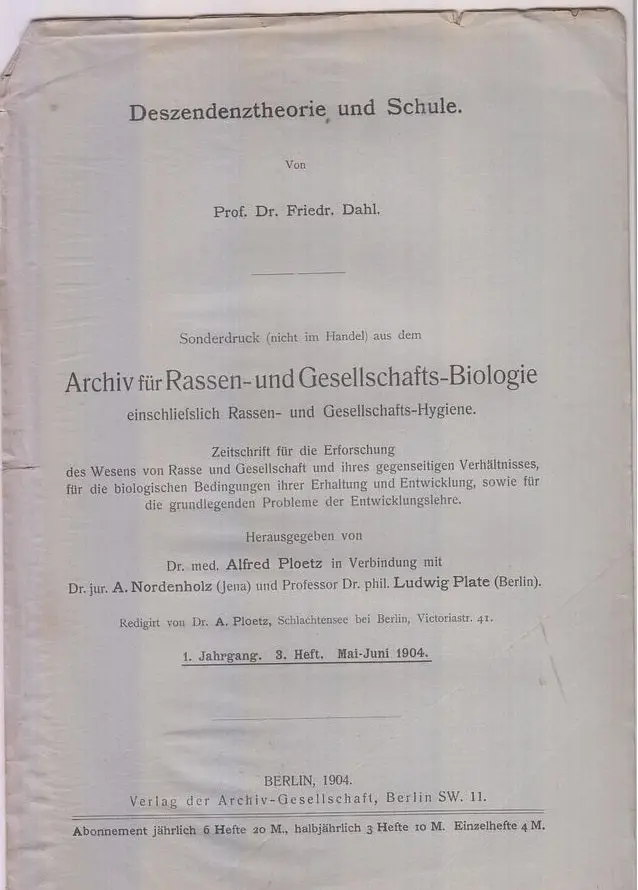 Deszendenztheorie und Schule.

Von

Prof. Dr. Friedr. Dahl.

Sonderdruck (nicht im Handel) aus dem

Archiv für Rassen- und Gesellschafts-Biologie

einschliefslich Rassen- und Gesellschafts-Hygiene.

Zeitschrift für die Erforschung des Wesens von Rasse und Gesellschaft und ihres gegenseitigen Verhältnisses, für die biologischen Bedingungen ihrer Erhaltung und Entwicklung, sowie für die grundlegenden Probleme der Entwicklungslehre.

Herausgegeben von

Dr. med. Alfred Ploetz in Verbindung mit

Dr. jur. A. Nordenholz (Jena) und Professor Dr. phil. Ludwig Plate (Berlin).

Redigirt von Dr. A. Ploetz, Schlachtensee bei Berlin, Victoriastr. 41.

1. Jahrgang. 3. Heft. Mai-Juni 1904.

BERLIN, 1904.
Verlag der Archiv-Gesellschaft, Berlin SW. 11.

Abonnement jährlich 6 Hefte 20 M., halbjährlich 3 Hefte 10 M. Einzelhefte 4 M.